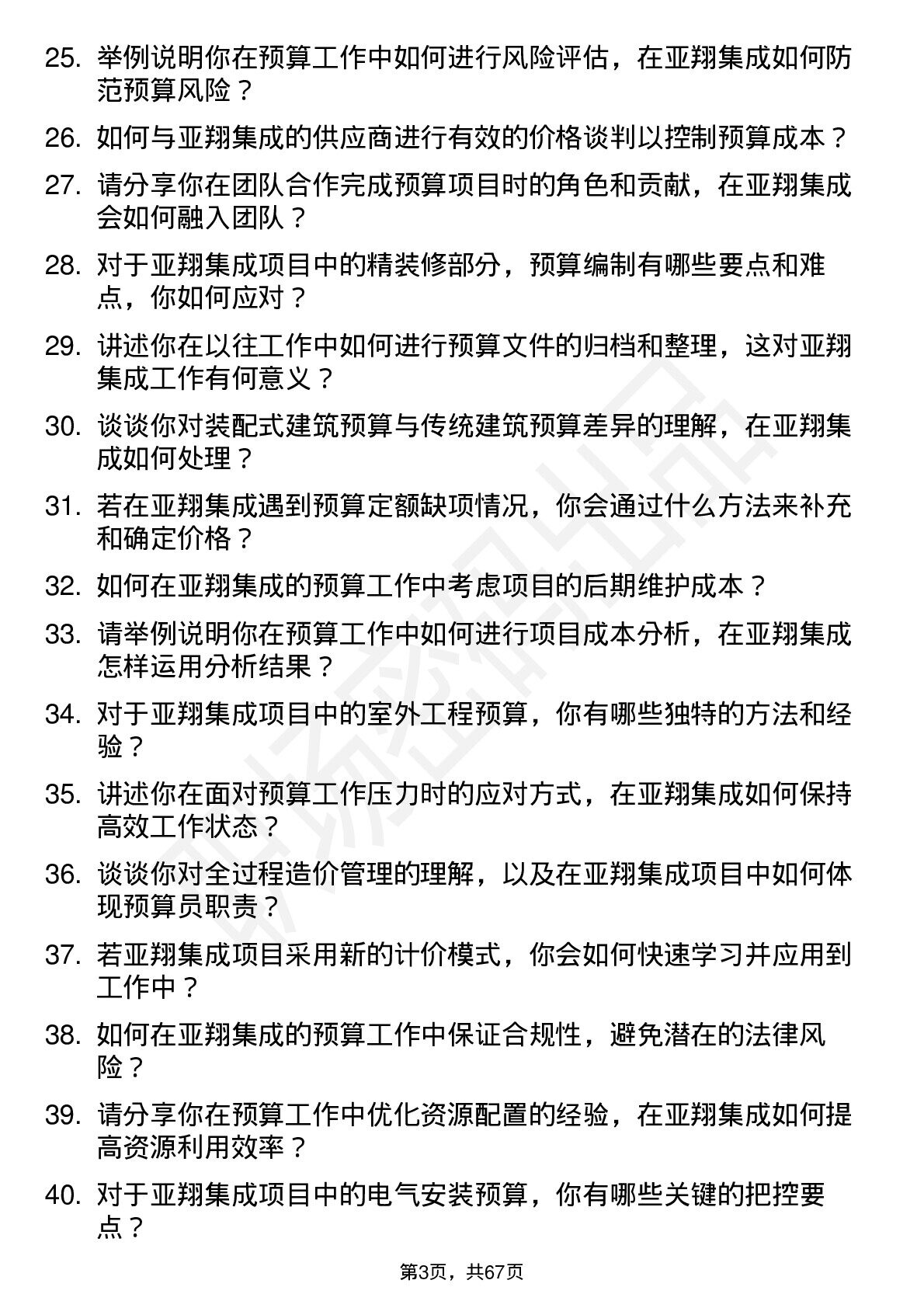 25. 举例说明你在预算工作中如何进行风险评估，在亚翔集成如何防范预算风险？

26. 如何与亚翔集成的供应商进行有效的价格谈判以控制预算成本？

27. 请分享你在团队合作完成预算项目时的角色和贡献，在亚翔集成会如何融入团队？

28. 对于亚翔集成项目中的精装修部分，预算编制有哪些要点和难点，你如何应对？

29. 讲述你在以往工作中如何进行预算文件的归档和整理，这对亚翔集成工作有何意义？

30. 谈谈你对装配式建筑预算与传统建筑预算差异的理解，在亚翔集成如何处理？

31. 若在亚翔集成遇到预算定额缺项情况，你会通过什么方法来补充和确定价格？

32. 如何在亚翔集成的预算工作中考虑项目的后期维护成本？

33. 请举例说明你在预算工作中如何进行项目成本分析，在亚翔集成怎样运用分析结果？

34. 对于亚翔集成项目中的室外工程预算，你有哪些独特的方法和经验？

35. 讲述你在面对预算工作压力时的应对方式，在亚翔集成如何保持高效工作状态？

36. 谈谈你对全过程造价管理的理解，以及在亚翔集成项目中如何体现预算员职责？

37. 若亚翔集成项目采用新的计价模式，你会如何快速学习并应用到工作中？

38. 如何在亚翔集成的预算工作中保证合规性，避免潜在的法律风险？

39. 请分享你在预算工作中优化资源配置的经验，在亚翔集成如何提高资源利用效率？

40. 对于亚翔集成项目中的电气安装预算，你有哪些关键的把控要点？

第3页，共67页